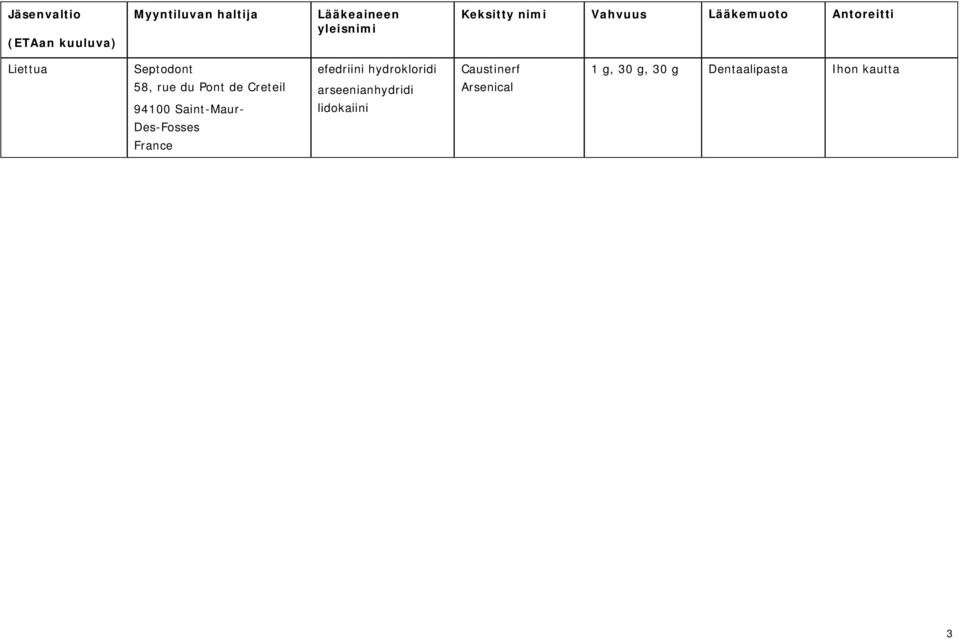 | Jäsenvaltio (ETAan kuuluva) | Myyntiluvan haltija | Lääkeaineen yleisnimi | Keksitty nimi | Vahvuus | Lääkemuoto | Antoreitti |
|---|---|---|---|---|---|---|
| Liettua | Septodont 58, rue du Pont de Creteil 94100 Saint-Maur-Des-Fosses France | efedriini hydrokloridi arseenianhydridi lidokaiini | Caustinerf Arsenical | 1 g, 30 g, 30 g | Dentaalipasta | Ihon kautta |

3